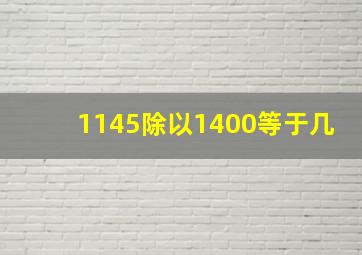 1145除以1400等于几